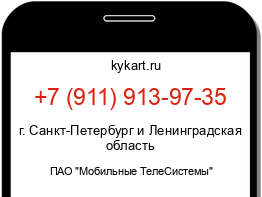 kykart.ru

+7 (911) 913-97-35

г. Санкт-Петербург и Ленинградская область

ПАО "Мобильные ТелеСистемы"